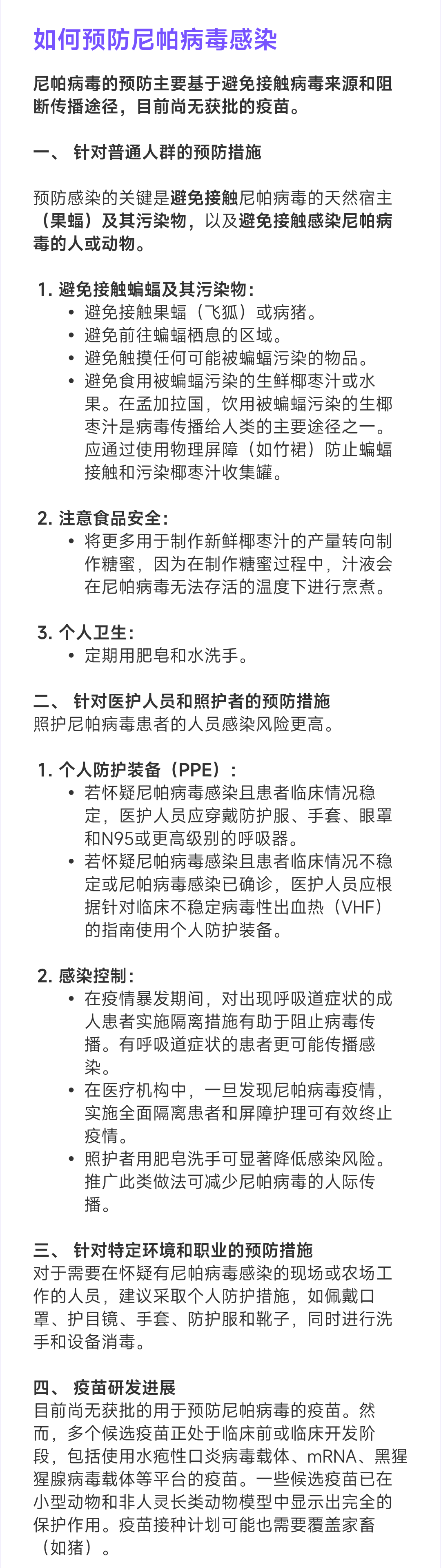 如何预防尼帕病毒感染

尼帕病毒的预防主要基于避免接触病毒来源和阻断传播途径，目前尚无获批的疫苗。

一、 针对普通人群的预防措施

预防感染的关键是避免接触尼帕病毒的天然宿主（果蝠）及其污染物，以及避免接触感染尼帕病毒的人或动物。

1. 避免接触蝙蝠及其污染物：
• 避免接触果蝠（飞狐）或病猪。
• 避免前往蝙蝠栖息的区域。
• 避免触摸任何可能被蝙蝠污染的物品。
• 避免食用被蝙蝠污染的生鲜椰枣汁或水果。在孟加拉国，饮用被蝙蝠污染的生椰枣汁是病毒传播给人类的主要途径之一。应通过使用物理屏障（如竹裙）防止蝙蝠接触和污染椰枣汁收集罐。

2. 注意食品安全：
• 将更多用于制作新鲜椰枣汁的产量转向制作糖蜜，因为在制作糖蜜过程中，汁液会在尼帕病毒无法存活的温度下进行烹煮。

3. 个人卫生：
• 定期用肥皂和水洗手。

二、 针对医护人员和照护者的预防措施
照护尼帕病毒患者的人员感染风险更高。

1. 个人防护装备（PPE）：
• 若怀疑尼帕病毒感染且患者临床情况稳定，医护人员应穿戴防护服、手套、眼罩和N95或更高级别的呼吸器。
• 若怀疑尼帕病毒感染且患者临床情况不稳定或尼帕病毒感染已确诊，医护人员应根据针对临床不稳定病毒性出血热（VHF）的指南使用个人防护装备。

2. 感染控制：
• 在疫情暴发期间，对出现呼吸道症状的成人患者实施隔离措施有助于阻止病毒传播。有呼吸道症状的患者更可能传播感染。
• 在医疗机构中，一旦发现尼帕病毒疫情，实施全面隔离患者和屏障护理可有效终止疫情。
• 照护者用肥皂洗手可显著降低感染风险。推广此类做法可减少尼帕病毒的人际传播。

三、 针对特定环境和职业的预防措施
对于需要在怀疑有尼帕病毒感染的现场或农场工作的人员，建议采取个人防护措施，如佩戴口罩、护目镜、手套、防护服和靴子，同时进行洗手和设备消毒。

四、 疫苗研发进展
目前尚无获批的用于预防尼帕病毒的疫苗。然而，多个候选疫苗正处于临床前或临床开发阶段，包括使用水疱性口炎病毒载体、mRNA、黑猩猩腺病毒载体等平台的疫苗。一些候选疫苗已在小型动物和非人灵长类动物模型中显示出完全的保护作用。疫苗接种计划可能也需要覆盖家畜（如猪）。